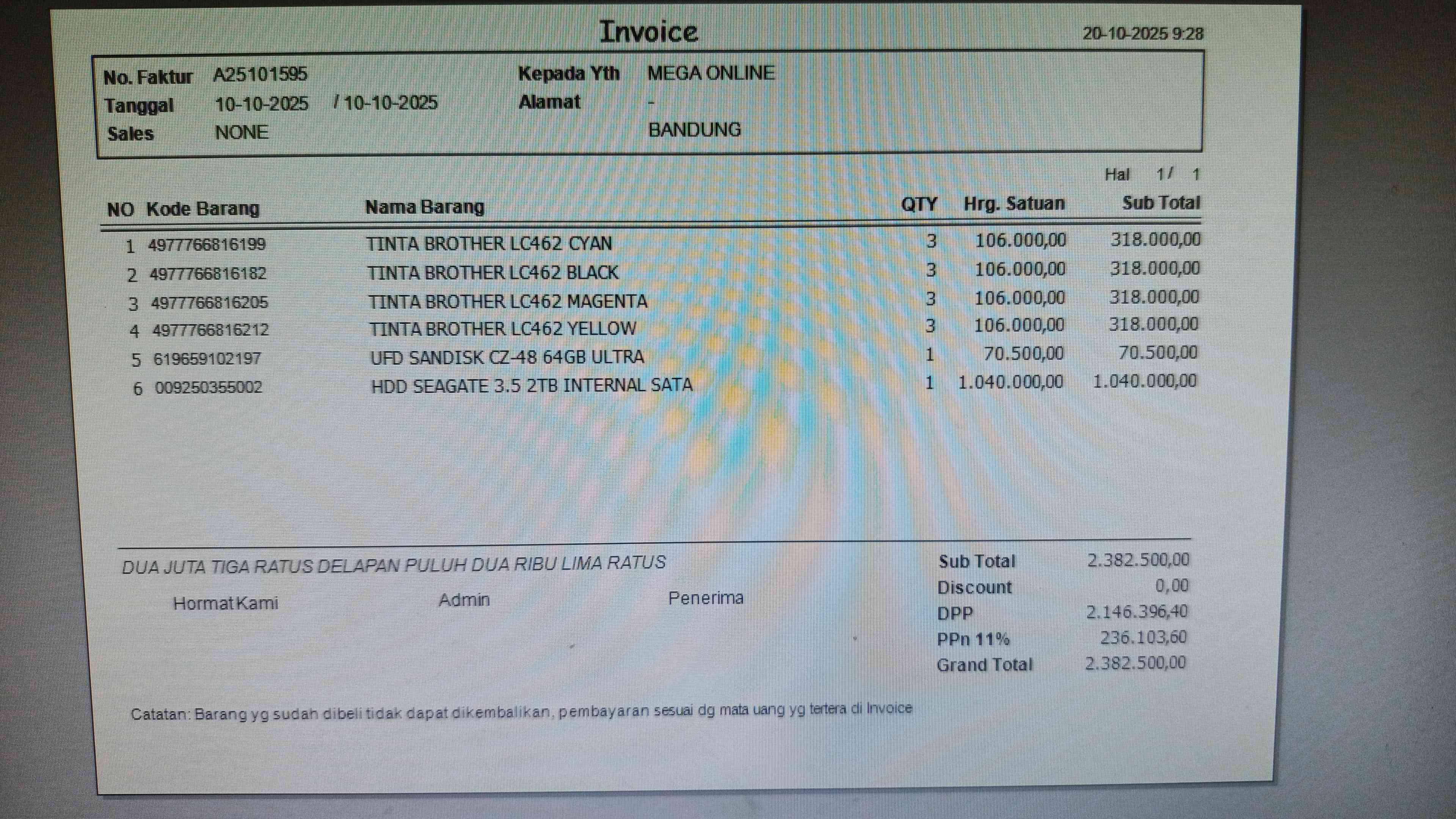 Invoice

20-10-2025 9:28

No. Faktur A25101595
Tanggal 10-10-2025 / 10-10-2025
Sales NONE

Kepada Yth MEGA ONLINE
Alamat -
BANDUNG

Hal 1/ 1

| NO | Kode Barang | Nama Barang | QTY | Hrg. Satuan | Sub Total |
|---|---|---|---|---|---|
| 1 | 4977766816199 | TINTA BROTHER LC462 CYAN | 3 | 106.000,00 | 318.000,00 |
| 2 | 4977766816182 | TINTA BROTHER LC462 BLACK | 3 | 106.000,00 | 318.000,00 |
| 3 | 4977766816205 | TINTA BROTHER LC462 MAGENTA | 3 | 106.000,00 | 318.000,00 |
| 4 | 4977766816212 | TINTA BROTHER LC462 YELLOW | 3 | 106.000,00 | 318.000,00 |
| 5 | 619659102197 | UFD SANDISK CZ-48 64GB ULTRA | 1 | 70.500,00 | 70.500,00 |
| 6 | 009250355002 | HDD SEAGATE 3.5 2TB INTERNAL SATA | 1 | 1.040.000,00 | 1.040.000,00 |

DUA JUTA TIGA RATUS DELAPAN PULUH DUA RIBU LIMA RATUS

Hormat Kami

Admin

Penerima

Sub Total 2.382.500,00
Discount 0,00
DPP 2.146.396,40
PPn 11% 236.103,60
Grand Total 2.382.500,00

Catatan: Barang yg sudah dibeli tidak dapat dikembalikan, pembayaran sesuai dg mata uang yg tertera di Invoice